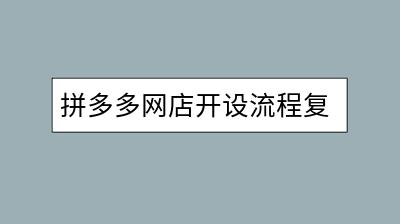 拼多多网店开设流程复